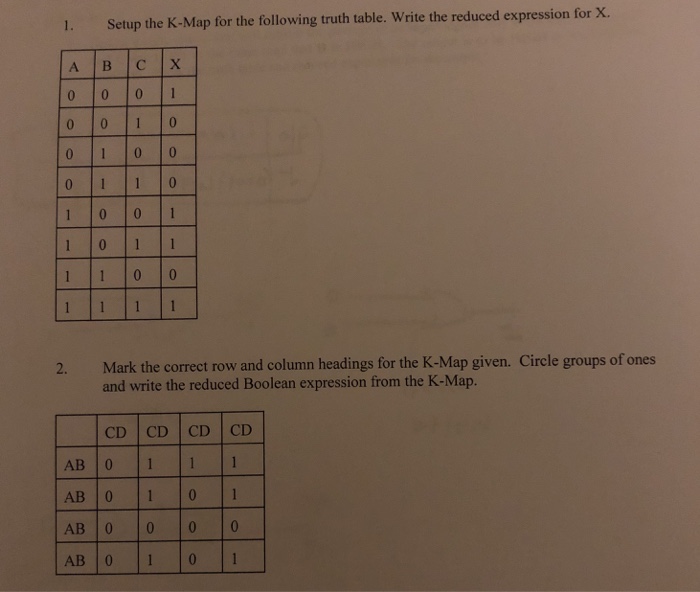 1. Setup the K-Map for the following truth table. Write the reduced expression for X.

| A | B | C | X |
|---|---|---|---|
| 0 | 0 | 0 | 1 |
| 0 | 0 | 1 | 0 |
| 0 | 1 | 0 | 0 |
| 0 | 1 | 1 | 0 |
| 1 | 0 | 0 | 1 |
| 1 | 0 | 1 | 1 |
| 1 | 1 | 0 | 0 |
| 1 | 1 | 1 | 1 |

2. Mark the correct row and column headings for the K-Map given. Circle groups of ones and write the reduced Boolean expression from the K-Map.

|  | CD | CD | CD | CD |
|---|---|---|---|---|
| AB | 0 | 1 | 1 | 1 |
| AB | 0 | 1 | 0 | 1 |
| AB | 0 | 0 | 0 | 0 |
| AB | 0 | 1 | 0 | 1 |